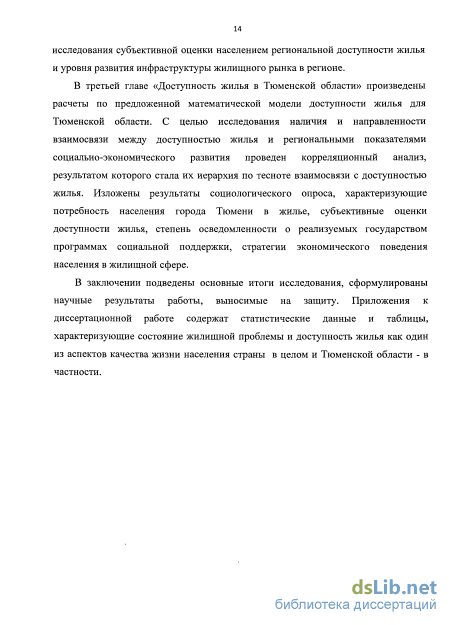 14

исследования субъективной оценки населением региональной доступности жилья и уровня развития инфраструктуры жилищного рынка в регионе.

В третьей главе «Доступность жилья в Тюменской области» произведены расчеты по предложенной математической модели доступности жилья для Тюменской области. С целью исследования наличия и направленности взаимосвязи между доступностью жилья и региональными показателями социально-экономического развития проведен корреляционный анализ, результатом которого стала их иерархия по тесноте взаимосвязи с доступностью жилья. Изложены результаты социологического опроса, характеризующие потребность населения города Тюмени в жилье, субъективные оценки доступности жилья, степень осведомленности о реализуемых государством программах социальной поддержки, стратегии экономического поведения населения в жилищной сфере.

В заключении подведены основные итоги исследования, сформулированы научные результаты работы, выносимые на защиту. Приложения к диссертационной работе содержат статистические данные и таблицы, характеризующие состояние жилищной проблемы и доступность жилья как один из аспектов качества жизни населения страны в целом и Тюменской области - в частности.

dsLib.net
библиотека диссертаций